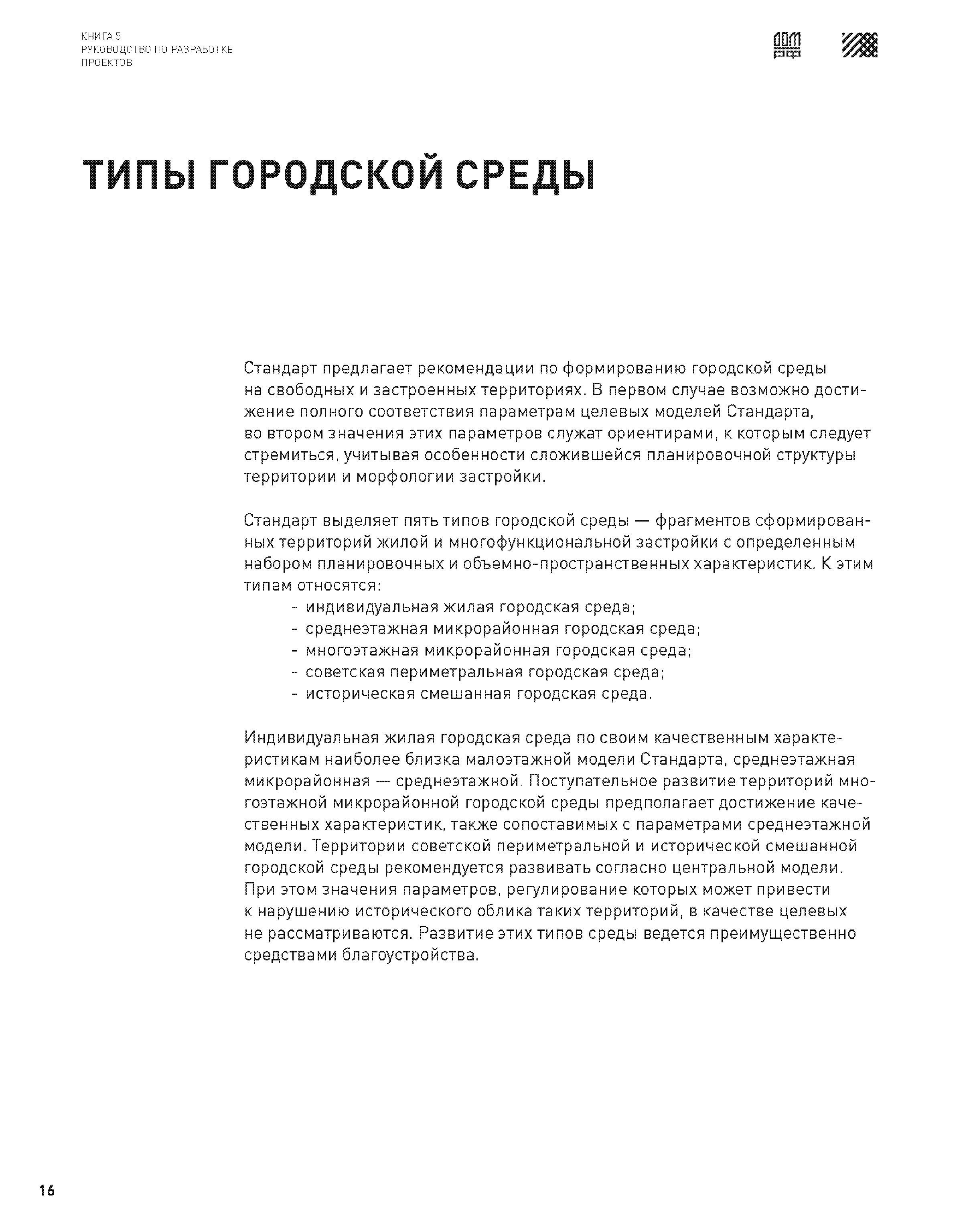 КНИГА 5
РУКОВОДСТВО ПО РАЗРАБОТКЕ ПРОЕКТОВ

ДОМ РФ

ТИПЫ ГОРОДСКОЙ СРЕДЫ

Стандарт предлагает рекомендации по формированию городской среды на свободных и застроенных территориях. В первом случае возможно достижение полного соответствия параметрам целевых моделей Стандарта, во втором значения этих параметров служат ориентирами, к которым следует стремиться, учитывая особенности сложившейся планировочной структуры территории и морфологии застройки.

Стандарт выделяет пять типов городской среды — фрагментов сформированных территорий жилой и многофункциональной застройки с определенным набором планировочных и объемно-пространственных характеристик. К этим типам относятся:
- индивидуальная жилая городская среда;
- среднеэтажная микрорайонная городская среда;
- многоэтажная микрорайонная городская среда;
- советская периметральная городская среда;
- историческая смешанная городская среда.

Индивидуальная жилая городская среда по своим качественным характеристикам наиболее близка малоэтажной модели Стандарта, среднеэтажная микрорайонная — среднеэтажной. Поступательное развитие территорий многоэтажной микрорайонной городской среды предполагает достижение качественных характеристик, также сопоставимых с параметрами среднеэтажной модели. Территории советской периметральной и исторической смешанной городской среды рекомендуется развивать согласно центральной модели. При этом значения параметров, регулирование которых может привести к нарушению исторического облика таких территорий, в качестве целевых не рассматриваются. Развитие этих типов среды ведется преимущественно средствами благоустройства.

16